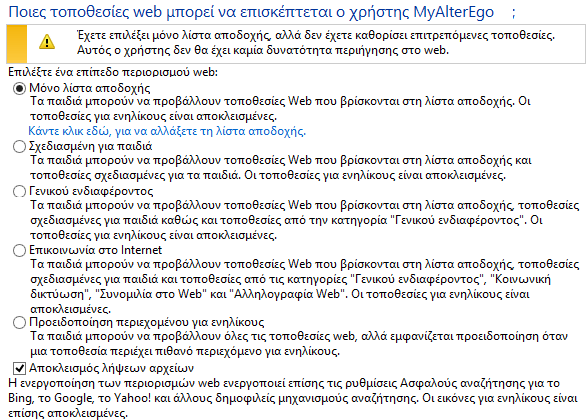 Ποιες τοποθεσίες web μπορεί να επισκέπτεται ο χρήστης MyAlterEgo ;

Έχετε επιλέξει μόνο λίστα αποδοχής, αλλά δεν έχετε καθορίσει επιτρεπόμενες τοποθεσίες. Αυτός ο χρήστης δεν θα έχει καμία δυνατότητα περιήγησης στο web.

Επιλέξτε ένα επίπεδο περιορισμού web:

Μόνο λίστα αποδοχής
Τα παιδιά μπορούν να προβάλλουν τοποθεσίες Web που βρίσκονται στη λίστα αποδοχής. Οι τοποθεσίες για ενηλίκους είναι αποκλεισμένες.
Κάντε κλικ εδώ, για να αλλάξετε τη λίστα αποδοχής.

Σχεδιασμένη για παιδιά
Τα παιδιά μπορούν να προβάλλουν τοποθεσίες Web που βρίσκονται στη λίστα αποδοχής και τοποθεσίες σχεδιασμένες για τα παιδιά. Οι τοποθεσίες για ενηλίκους είναι αποκλεισμένες.

Γενικού ενδιαφέροντος
Τα παιδιά μπορούν να προβάλλουν τοποθεσίες Web που βρίσκονται στη λίστα αποδοχής, τοποθεσίες σχεδιασμένες για παιδιά καθώς και τοποθεσίες από την κατηγορία "Γενικού ενδιαφέροντος". Οι τοποθεσίες για ενηλίκους είναι αποκλεισμένες.

Επικοινωνία στο Internet
Τα παιδιά μπορούν να προβάλλουν τοποθεσίες Web που βρίσκονται στη λίστα αποδοχής, τοποθεσίες σχεδιασμένες για παιδιά και τοποθεσίες από τις κατηγορίες "Γενικού ενδιαφέροντος", "Κοινωνική δικτύωση", "Συνομιλία στο Web" και "Αλληλογραφία Web". Οι τοποθεσίες για ενηλίκους είναι αποκλεισμένες.

Προειδοποίηση περιεχομένου για ενηλίκους
Τα παιδιά μπορούν να προβάλλουν όλες τις τοποθεσίες web, αλλά εμφανίζεται προειδοποίηση όταν μια τοποθεσία περιέχει πιθανό περιεχόμενο για ενηλίκους.

Αποκλεισμός λήψεων αρχείων

Η ενεργοποίηση των περιορισμών web ενεργοποιεί επίσης τις ρυθμίσεις Ασφαλούς αναζήτησης για το Bing, το Google, το Yahoo! και άλλους δημοφιλείς μηχανισμούς αναζήτησης. Οι εικόνες για ενηλίκους είναι επίσης αποκλεισμένες.